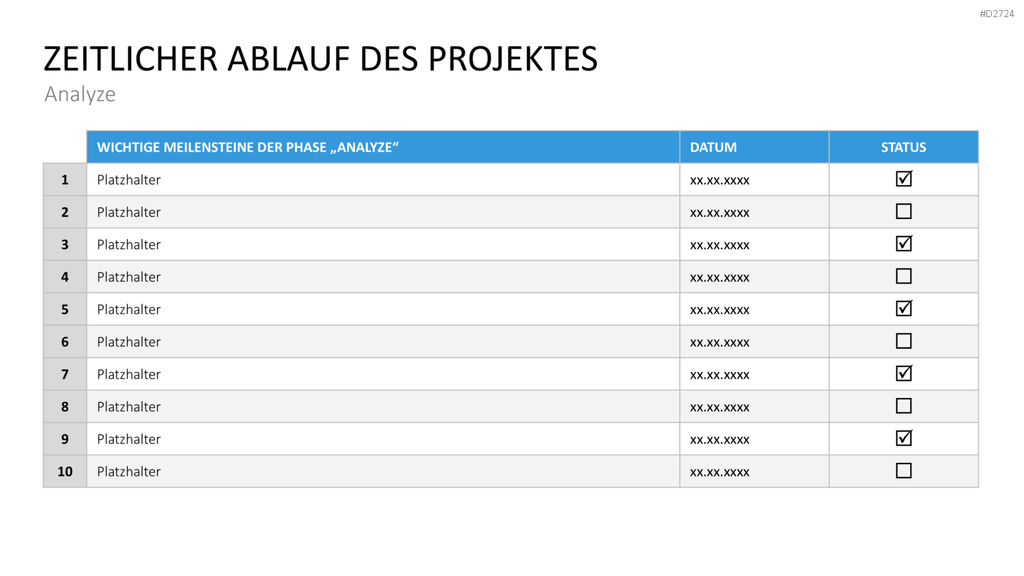 #D2724

ZEITLICHER ABLAUF DES PROJEKTES

Analyze

| | WICHTIGE MEILENSTEINE DER PHASE „ANALYZE“ | DATUM | STATUS |
|---|---|---|---|
| 1 | Platzhalter | xx.xx.xxxx | ☑ |
| 2 | Platzhalter | xx.xx.xxxx | ☐ |
| 3 | Platzhalter | xx.xx.xxxx | ☑ |
| 4 | Platzhalter | xx.xx.xxxx | ☐ |
| 5 | Platzhalter | xx.xx.xxxx | ☑ |
| 6 | Platzhalter | xx.xx.xxxx | ☐ |
| 7 | Platzhalter | xx.xx.xxxx | ☑ |
| 8 | Platzhalter | xx.xx.xxxx | ☐ |
| 9 | Platzhalter | xx.xx.xxxx | ☑ |
| 10 | Platzhalter | xx.xx.xxxx | ☐ |